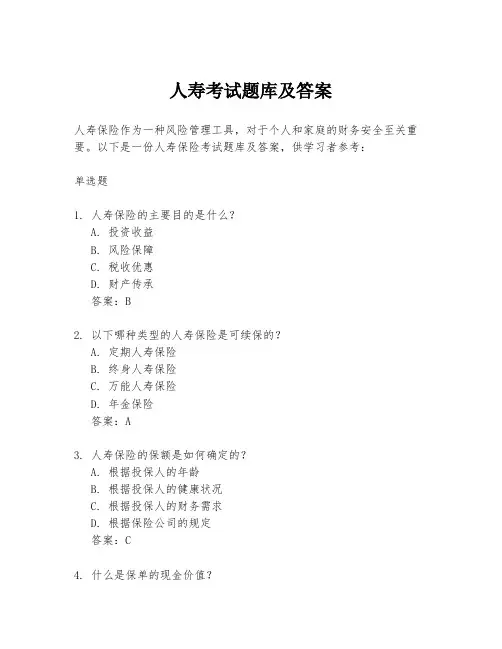 人寿考试题库及答案

人寿保险作为一种风险管理工具，对于个人和家庭的财务安全至关重要。以下是一份人寿保险考试题库及答案，供学习者参考：

单选题

1. 人寿保险的主要目的是什么？
A. 投资收益
B. 风险保障
C. 税收优惠
D. 财产传承
答案：B

2. 以下哪种类型的人寿保险是可续保的？
A. 定期人寿保险
B. 终身人寿保险
C. 万能人寿保险
D. 年金保险
答案：A

3. 人寿保险的保额是如何确定的？
A. 根据投保人的年龄
B. 根据投保人的健康状况
C. 根据投保人的财务需求
D. 根据保险公司的规定
答案：C

4. 什么是保单的现金价值？